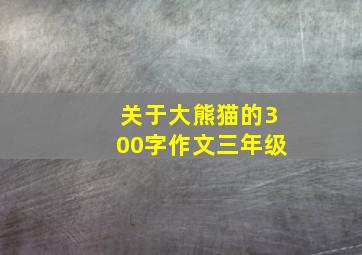 关于大熊猫的300字作文三年级